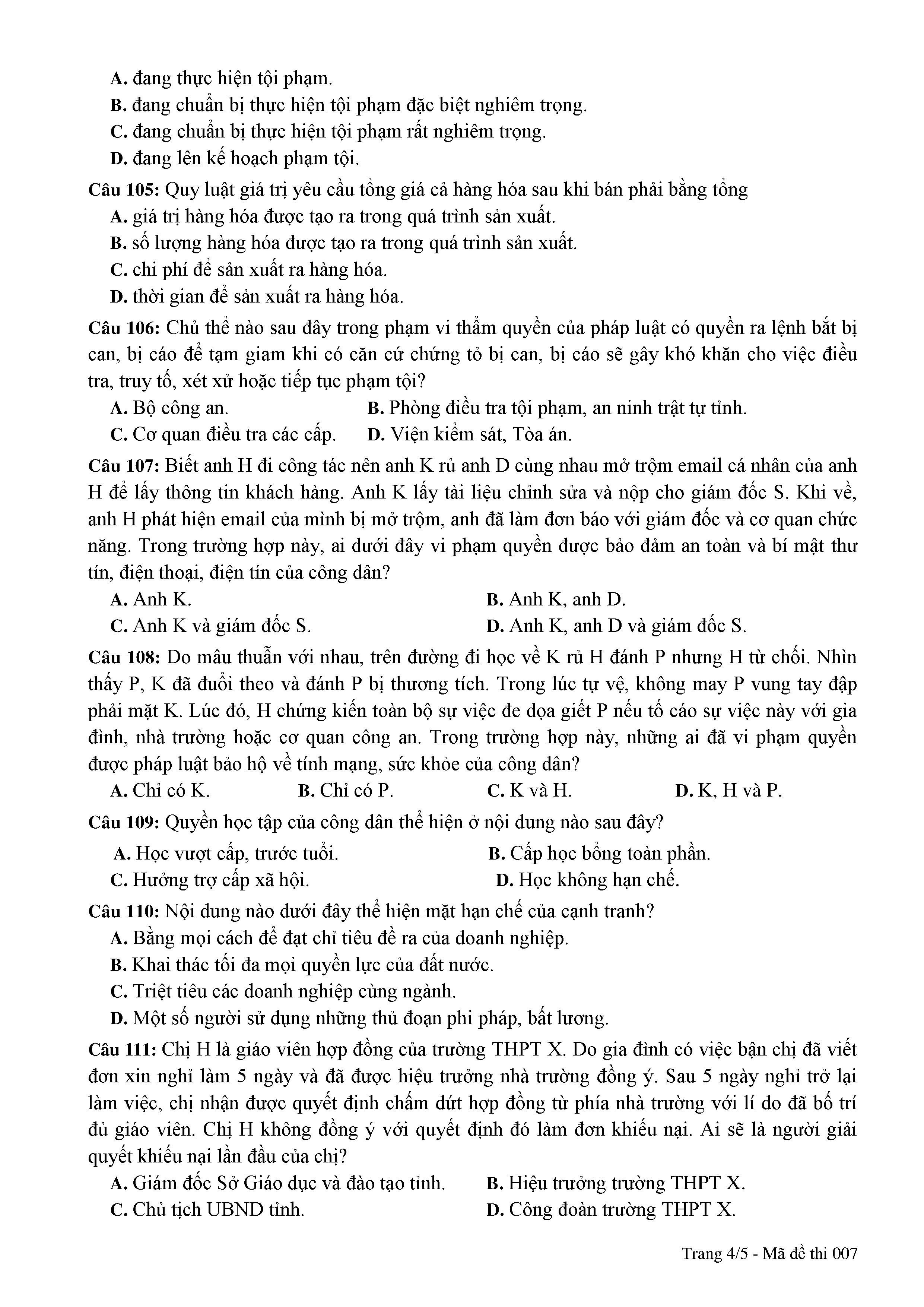 A. đang thực hiện tội phạm.
B. đang chuẩn bị thực hiện tội phạm đặc biệt nghiêm trọng.
C. đang chuẩn bị thực hiện tội phạm rất nghiêm trọng.
D. đang lên kế hoạch phạm tội.

Câu 105: Quy luật giá trị yêu cầu tổng giá cả hàng hóa sau khi bán phải bằng tổng
A. giá trị hàng hóa được tạo ra trong quá trình sản xuất.
B. số lượng hàng hóa được tạo ra trong quá trình sản xuất.
C. chi phí để sản xuất ra hàng hóa.
D. thời gian để sản xuất ra hàng hóa.

Câu 106: Chủ thể nào sau đây trong phạm vi thẩm quyền của pháp luật có quyền ra lệnh bắt bị can, bị cáo để tạm giam khi có căn cứ chứng tỏ bị can, bị cáo sẽ gây khó khăn cho việc điều tra, truy tố, xét xử hoặc tiếp tục phạm tội?
A. Bộ công an.
B. Phòng điều tra tội phạm, an ninh trật tự tỉnh.
C. Cơ quan điều tra các cấp.
D. Viện kiểm sát, Tòa án.

Câu 107: Biết anh H đi công tác nên anh K rủ anh D cùng nhau mở trộm email cá nhân của anh H để lấy thông tin khách hàng. Anh K lấy tài liệu chỉnh sửa và nộp cho giám đốc S. Khi về, anh H phát hiện email của mình bị mở trộm, anh đã làm đơn báo với giám đốc và cơ quan chức năng. Trong trường hợp này, ai dưới đây vi phạm quyền được bảo đảm an toàn và bí mật thư tín, điện thoại, điện tín của công dân?
A. Anh K.
B. Anh K, anh D.
C. Anh K và giám đốc S.
D. Anh K, anh D và giám đốc S.

Câu 108: Do mâu thuẫn với nhau, trên đường đi học về K rủ H đánh P nhưng H từ chối. Nhìn thấy P, K đã đuổi theo và đánh P bị thương tích. Trong lúc tự vệ, không may P vung tay đập phải mặt K. Lúc đó, H chứng kiến toàn bộ sự việc đe dọa giết P nếu tố cáo sự việc này với gia đình, nhà trường hoặc cơ quan công an. Trong trường hợp này, những ai đã vi phạm quyền được pháp luật bảo hộ về tính mạng, sức khỏe của công dân?
A. Chỉ có K.
B. Chỉ có P.
C. K và H.
D. K, H và P.

Câu 109: Quyền học tập của công dân thể hiện ở nội dung nào sau đây?
A. Học vượt cấp, trước tuổi.
B. Cấp học bổng toàn phần.
C. Hưởng trợ cấp xã hội.
D. Học không hạn chế.

Câu 110: Nội dung nào dưới đây thể hiện mặt hạn chế của cạnh tranh?
A. Bằng mọi cách để đạt chỉ tiêu đề ra của doanh nghiệp.
B. Khai thác tối đa mọi quyền lực của đất nước.
C. Triệt tiêu các doanh nghiệp cùng ngành.
D. Một số người sử dụng những thủ đoạn phi pháp, bất lương.

Câu 111: Chị H là giáo viên hợp đồng của trường THPT X. Do gia đình có việc bận chị đã viết đơn xin nghỉ làm 5 ngày và đã được hiệu trưởng nhà trường đồng ý. Sau 5 ngày nghỉ trở lại làm việc, chị nhận được quyết định chấm dứt hợp đồng từ phía nhà trường với lí do đã bố trí đủ giáo viên. Chị H không đồng ý với quyết định đó làm đơn khiếu nại. Ai sẽ là người giải quyết khiếu nại lần đầu của chị?
A. Giám đốc Sở Giáo dục và đào tạo tỉnh.
B. Hiệu trưởng trường THPT X.
C. Chủ tịch UBND tỉnh.
D. Công đoàn trường THPT X.

Trang 4/5 - Mã đề thi 007